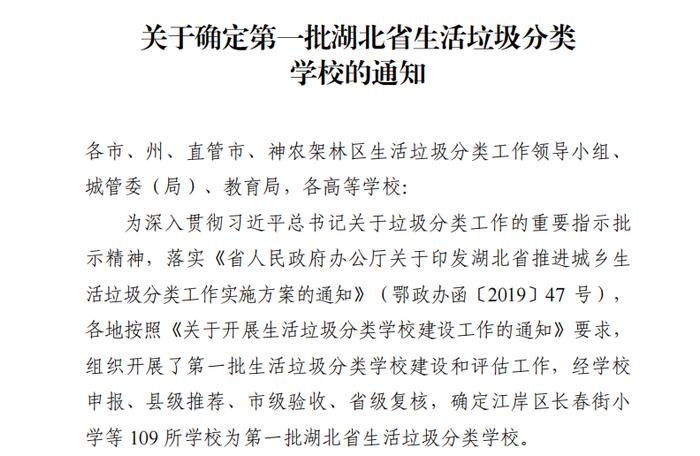 关于确定第一批湖北省生活垃圾分类学校的通知

各市、州、直管市、神农架林区生活垃圾分类工作领导小组、城管委（局）、教育局，各高等学校：

为深入贯彻习近平总书记关于垃圾分类工作的重要指示批示精神，落实《省人民政府办公厅关于印发湖北省推进城乡生活垃圾分类工作实施方案的通知》（鄂政办函〔2019〕47 号），各地按照《关于开展生活垃圾分类学校建设工作的通知》要求，组织开展了第一批生活垃圾分类学校建设和评估工作，经学校申报、县级推荐、市级验收、省级复核，确定江岸区长春街小学等 109 所学校为第一批湖北省生活垃圾分类学校。